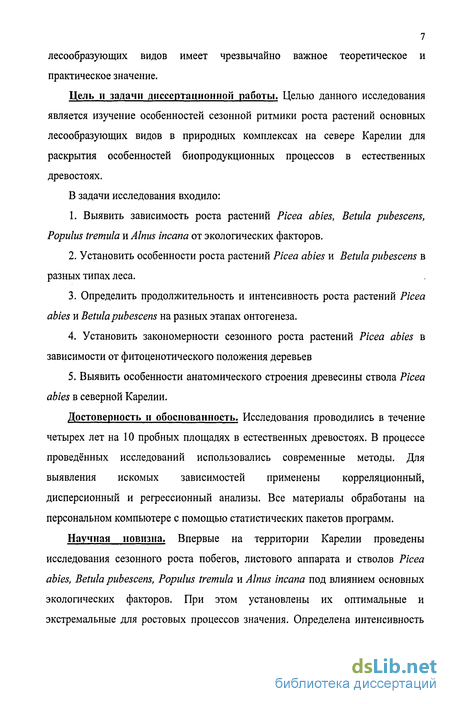 7

лесообразующих видов имеет чрезвычайно важное теоретическое и практическое значение.

Цель и задачи диссертационной работы. Целью данного исследования является изучение особенностей сезонной ритмики роста растений основных лесообразующих видов в природных комплексах на севере Карелии для раскрытия особенностей биопродукционных процессов в естественных древостоях.

В задачи исследования входило:

1. Выявить зависимость роста растений Picea abies, Betula pubescens, Populus tremula и Alnus incana от экологических факторов.

2. Установить особенности роста растений Picea abies и Betula pubescens в разных типах леса.

3. Определить продолжительность и интенсивность роста растений Picea abies и Betula pubescens на разных этапах онтогенеза.

4. Установить закономерности сезонного роста растений Picea abies в зависимости от фитоценотического положения деревьев

5. Выявить особенности анатомического строения древесины ствола Picea abies в северной Карелии.

Достоверность и обоснованность. Исследования проводились в течение четырех лет на 10 пробных площадях в естественных древостоях. В процессе проведённых исследований использовались современные методы. Для выявления искомых зависимостей применены корреляционный, дисперсионный и регрессионный анализы. Все материалы обработаны на персональном компьютере с помощью статистических пакетов программ.

Научная новизна. Впервые на территории Карелии проведены исследования сезонного роста побегов, листового аппарата и стволов Picea abies, Betula pubescens, Populus tremula и Alnus incana под влиянием основных экологических факторов. При этом установлены их оптимальные и экстремальные для ростовых процессов значения. Определена интенсивность

dsLib.net
библиотека диссертаций